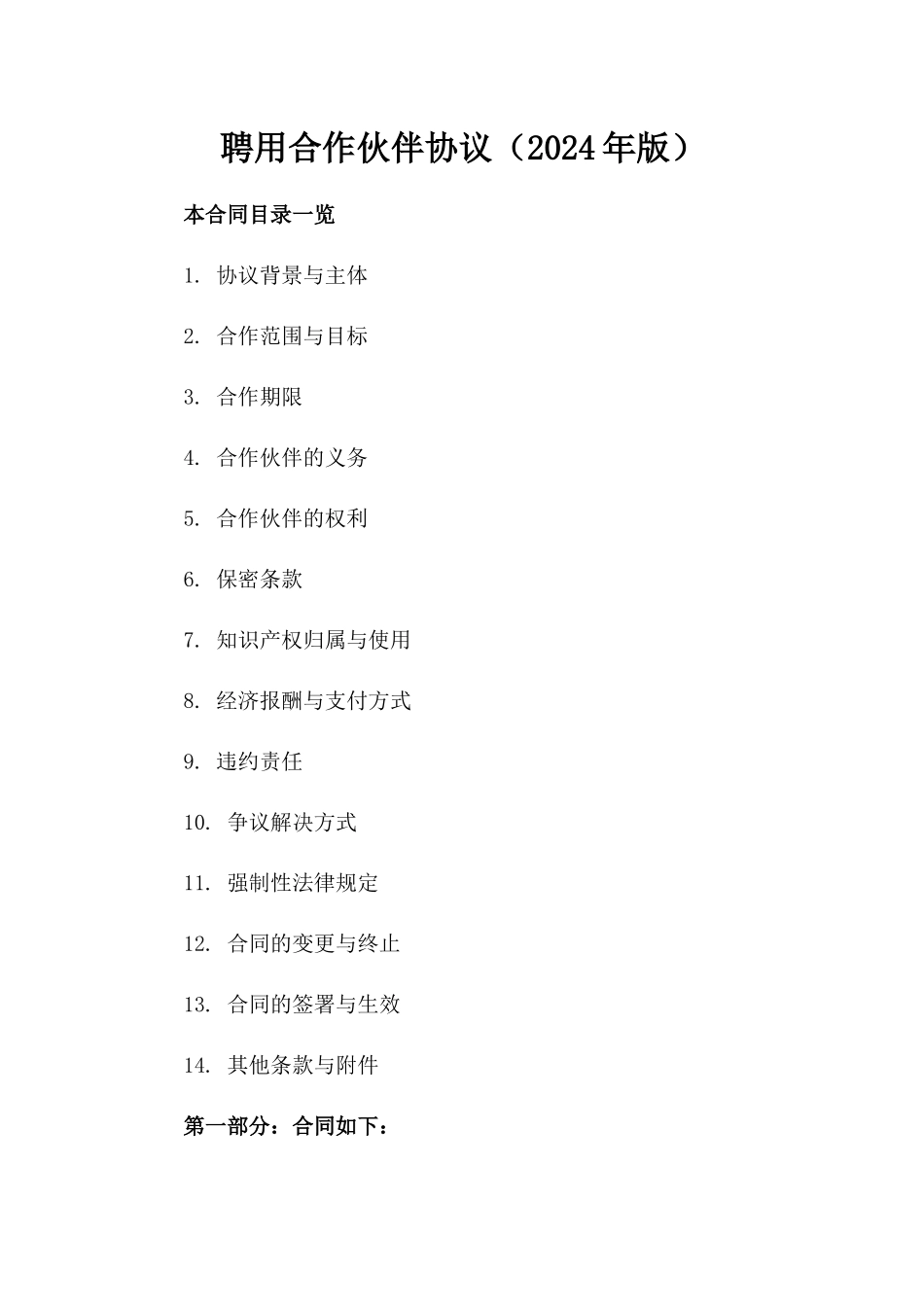 聘用合作伙伴协议（2024年版）

本合同目录一览

1. 协议背景与主体

2. 合作范围与目标

3. 合作期限

4. 合作伙伴的义务

5. 合作伙伴的权利

6. 保密条款

7. 知识产权归属与使用

8. 经济报酬与支付方式

9. 违约责任

10. 争议解决方式

11. 强制性法律规定

12. 合同的变更与终止

13. 合同的签署与生效

14. 其他条款与附件

第一部分：合同如下：